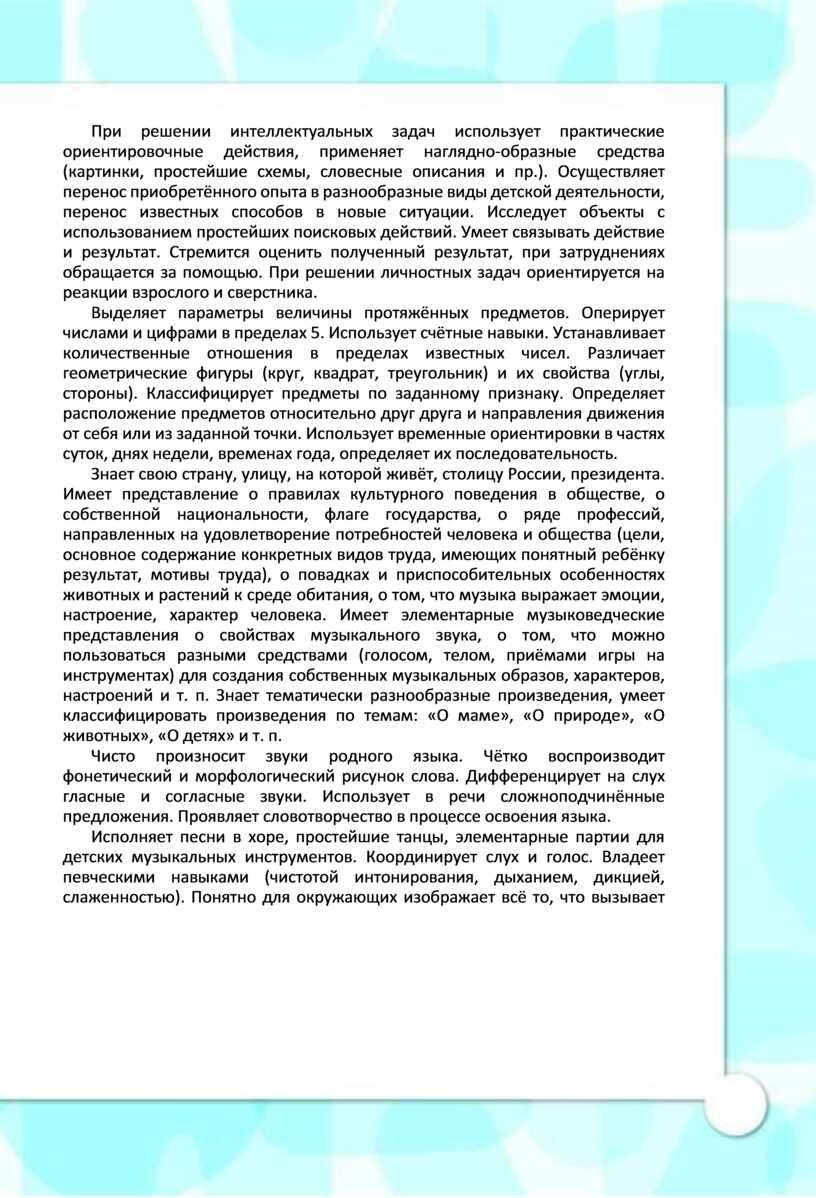 При решении интеллектуальных задач использует практические ориентировочные действия, применяет наглядно-образные средства (картинки, простейшие схемы, словесные описания и пр.). Осуществляет перенос приобретённого опыта в разнообразные виды детской деятельности, перенос известных способов в новые ситуации. Исследует объекты с использованием простейших поисковых действий. Умеет связывать действие и результат. Стремится оценить полученный результат, при затруднениях обращается за помощью. При решении личностных задач ориентируется на реакции взрослого и сверстника.

Выделяет параметры величины протяжённых предметов. Оперирует числами и цифрами в пределах 5. Использует счётные навыки. Устанавливает количественные отношения в пределах известных чисел. Различает геометрические фигуры (круг, квадрат, треугольник) и их свойства (углы, стороны). Классифицирует предметы по заданному признаку. Определяет расположение предметов относительно друг друга и направления движения от себя или из заданной точки. Использует временные ориентировки в частях суток, днях недели, временах года, определяет их последовательность.

Знает свою страну, улицу, на которой живёт, столицу России, президента. Имеет представление о правилах культурного поведения в обществе, о собственной национальности, флаге государства, о ряде профессий, направленных на удовлетворение потребностей человека и общества (цели, основное содержание конкретных видов труда, имеющих понятный ребёнку результат, мотивы труда), о повадках и приспособительных особенностях животных и растений к среде обитания, о том, что музыка выражает эмоции, настроение, характер человека. Имеет элементарные музыковедческие представления о свойствах музыкального звука, о том, что можно пользоваться разными средствами (голосом, телом, приёмами игры на инструментах) для создания собственных музыкальных образов, характеров, настроений и т. п. Знает тематически разнообразные произведения, умеет классифицировать произведения по темам: «О маме», «О природе», «О животных», «О детях» и т. п.

Чисто произносит звуки родного языка. Чётко воспроизводит фонетический и морфологический рисунок слова. Дифференцирует на слух гласные и согласные звуки. Использует в речи сложноподчинённые предложения. Проявляет словотворчество в процессе освоения языка.

Исполняет песни в хоре, простейшие танцы, элементарные партии для детских музыкальных инструментов. Координирует слух и голос. Владеет певческими навыками (чистотой интонирования, дыханием, дикцией, слаженностью). Понятно для окружающих изображает всё то, что вызывает